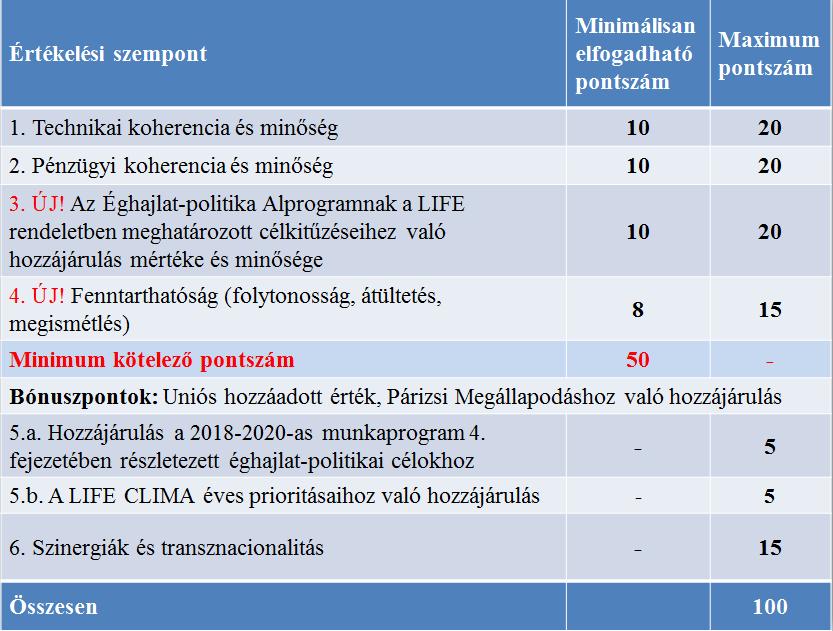 | Értékelési szempont | Minimálisan elfogadható pontszám | Maximum pontszám |
|---|---|---|
| 1. Technikai koherencia és minőség | 10 | 20 |
| 2. Pénzügyi koherencia és minőség | 10 | 20 |
| 3. ÚJ! Az Éghajlat-politika Alprogramnak a LIFE rendeletben meghatározott célkitűzéseihez való hozzájárulás mértéke és minősége | 10 | 20 |
| 4. ÚJ! Fenntarthatóság (folytonosság, átültetés, megismétlés) | 8 | 15 |
| Minimum kötelező pontszám | 50 | - |
| Bónuszpontok: Uniós hozzáadott érték, Párizsi Megállapodáshoz való hozzájárulás | | |
| 5.a. Hozzájárulás a 2018-2020-as munkaprogram 4. fejezetében részletezett éghajlat-politikai célokhoz | - | 5 |
| 5.b. A LIFE CLIMA éves prioritásaihoz való hozzájárulás | - | 5 |
| 6. Szinergiák és transznacionalitás | - | 15 |
| Összesen | | 100 |